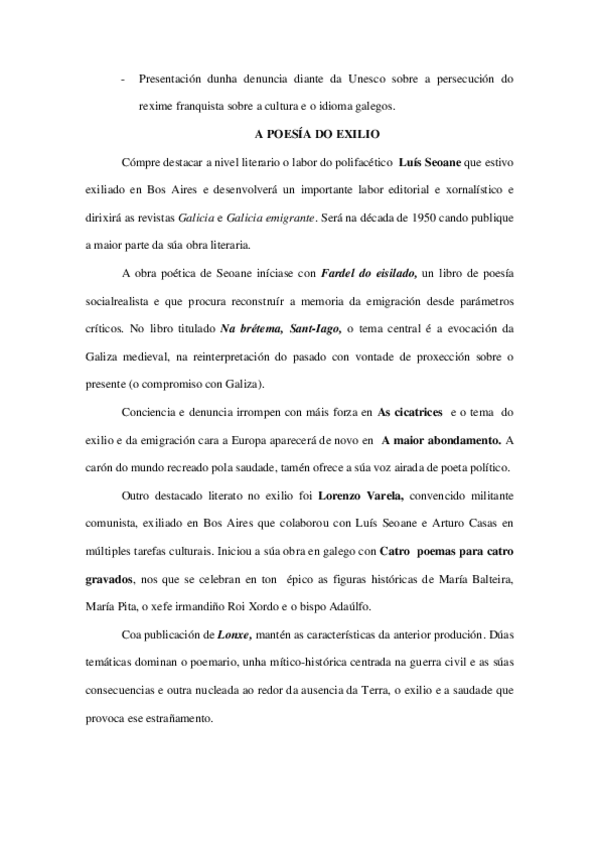 - Presentación dunha denuncia diante da Unesco sobre a persecución do rexime franquista sobre a cultura e o idioma galegos.

A POESÍA DO EXILIO

Cómpre destacar a nivel literario o labor do polifacético Luís Seoane que estivo exiliado en Bos Aires e desenvolverá un importante labor editorial e xornalístico e dirixirá as revistas Galicia e Galicia emigrante. Será na década de 1950 cando publique a maior parte da súa obra literaria.

A obra poética de Seoane iníciase con Fardel do eisilado, un libro de poesía socialrealista e que procura reconstruír a memoria da emigración desde parámetros críticos. No libro titulado Na brétema, Sant-Iago, o tema central é a evocación da Galiza medieval, na reinterpretación do pasado con vontade de proxección sobre o presente (o compromiso con Galiza).

Conciencia e denuncia irrompen con máis forza en As cicatrices e o tema do exilio e da emigración cara a Europa aparecerá de novo en A maior abondamento. A carón do mundo recreado pola saudade, tamén ofrece a súa voz airada de poeta político.

Outro destacado literato no exilio foi Lorenzo Varela, convencido militante comunista, exiliado en Bos Aires que colaborou con Luís Seoane e Arturo Casas en múltiples tarefas culturais. Iniciou a súa obra en galego con Catro poemas para catro gravados, nos que se celebran en ton épico as figuras históricas de María Balteira, María Pita, o xefe irmandiño Roi Xordo e o bispo Adaúlfo.

Coa publicación de Lonxe, mantén as características da anterior produción. Dúas temáticas dominan o poemario, unha mítico-histórica centrada na guerra civil e as súas consecuencias e outra nucleada ao redor da ausencia da Terra, o exilio e a saudade que provoca ese estrañamento.